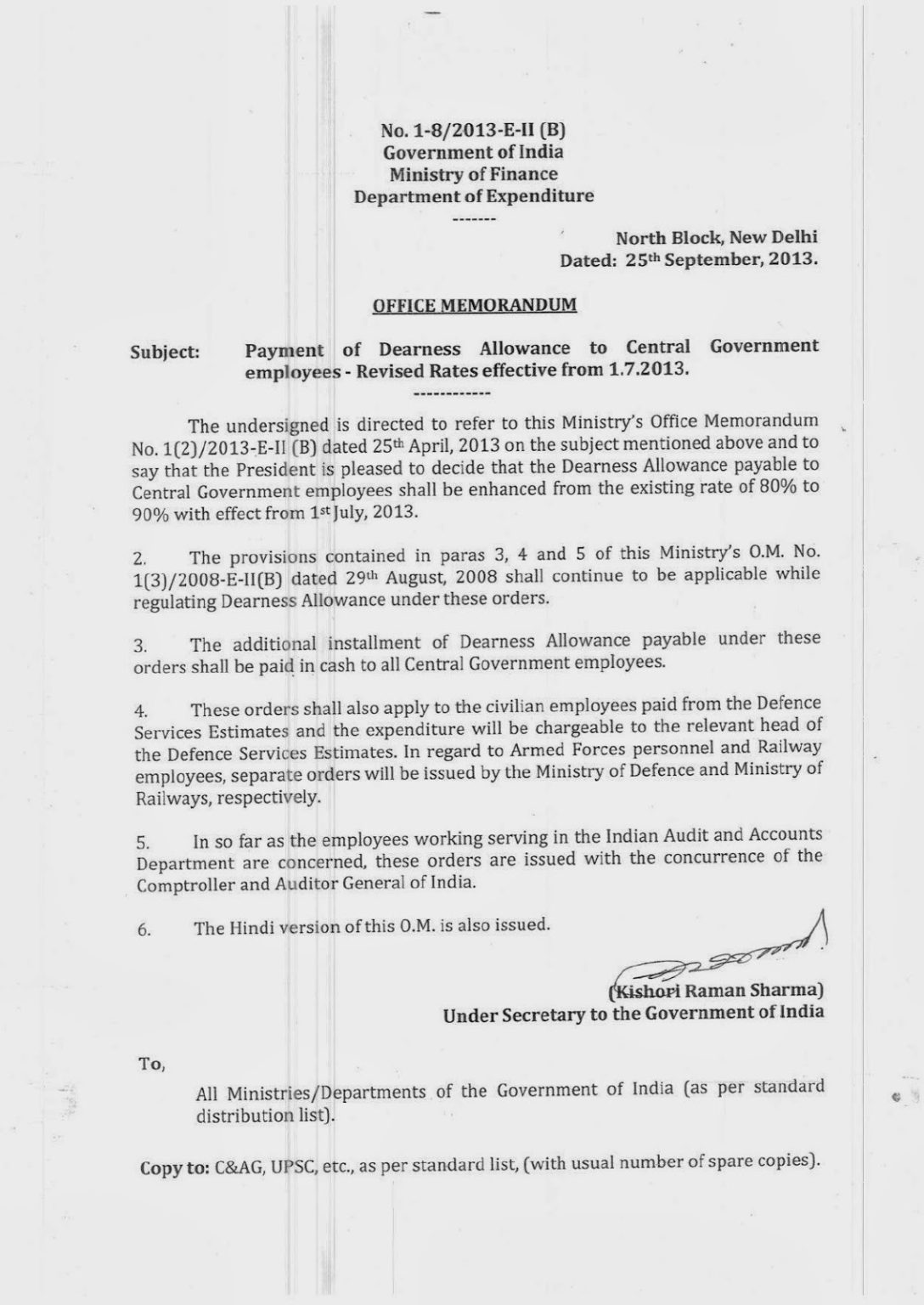 No. 1-8/2013-E-II (B)
Government of India
Ministry of Finance
Department of Expenditure
-------

North Block, New Delhi
Dated: 25th September, 2013.

OFFICE MEMORANDUM

Subject: Payment of Dearness Allowance to Central Government employees - Revised Rates effective from 1.7.2013.
------------

The undersigned is directed to refer to this Ministry's Office Memorandum No. 1(2)/2013-E-II (B) dated 25th April, 2013 on the subject mentioned above and to say that the President is pleased to decide that the Dearness Allowance payable to Central Government employees shall be enhanced from the existing rate of 80% to 90% with effect from 1st July, 2013.

2. The provisions contained in paras 3, 4 and 5 of this Ministry's O.M. No. 1(3)/2008-E-II(B) dated 29th August, 2008 shall continue to be applicable while regulating Dearness Allowance under these orders.

3. The additional installment of Dearness Allowance payable under these orders shall be paid in cash to all Central Government employees.

4. These orders shall also apply to the civilian employees paid from the Defence Services Estimates and the expenditure will be chargeable to the relevant head of the Defence Services Estimates. In regard to Armed Forces personnel and Railway employees, separate orders will be issued by the Ministry of Defence and Ministry of Railways, respectively.

5. In so far as the employees working serving in the Indian Audit and Accounts Department are concerned, these orders are issued with the concurrence of the Comptroller and Auditor General of India.

6. The Hindi version of this O.M. is also issued.

(Kishori Raman Sharma)
Under Secretary to the Government of India

To,

All Ministries/Departments of the Government of India (as per standard distribution list).

Copy to: C&AG, UPSC, etc., as per standard list, (with usual number of spare copies).